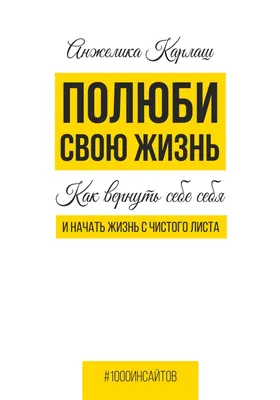 Анжелика Карлаш

ПОЛЮБИ СВОЮ ЖИЗНЬ

Как вернуть себе себя

И НАЧАТЬ ЖИЗНЬ С ЧИСТОГО ЛИСТА

#1000ИНСАЙТОВ